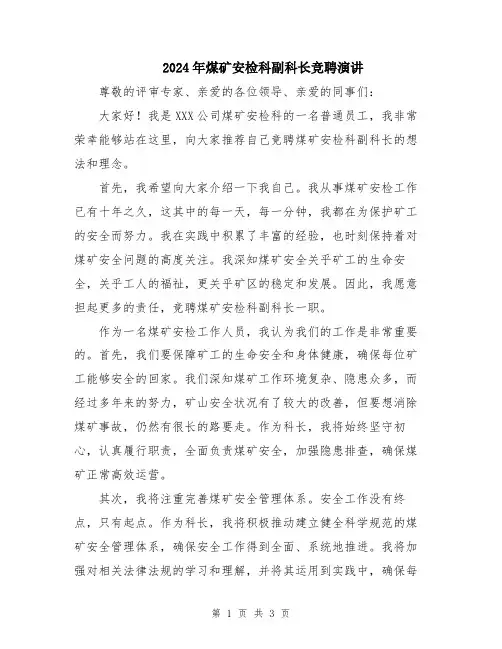 2024年煤矿安检科副科长竞聘演讲

尊敬的评审专家、亲爱的各位领导、亲爱的同事们：

大家好！我是XXX公司煤矿安检科的一名普通员工，我非常荣幸能够站在这里，向大家推荐自己竞聘煤矿安检科副科长的想法和理念。

首先，我希望向大家介绍一下我自己。我从事煤矿安检工作已有十年之久，这其中的每一天，每一分钟，我都在为保护矿工的安全而努力。我在实践中积累了丰富的经验，也时刻保持着对煤矿安全问题的高度关注。我深知煤矿安全关乎矿工的生命安全，关乎工人的福祉，更关乎矿区的稳定和发展。因此，我愿意担起更多的责任，竞聘煤矿安检科副科长一职。

作为一名煤矿安检工作人员，我认为我们的工作是非常重要的。首先，我们要保障矿工的生命安全和身体健康，确保每位矿工能够安全的回家。我们深知煤矿工作环境复杂、隐患众多，而经过多年来的努力，矿山安全状况有了较大的改善，但要想消除煤矿事故，仍然有很长的路要走。作为科长，我将始终坚守初心，认真履行职责，全面负责煤矿安全，加强隐患排查，确保煤矿正常高效运营。

其次，我将注重完善煤矿安全管理体系。安全工作没有终点，只有起点。作为科长，我将积极推动建立健全科学规范的煤矿安全管理体系，确保安全工作得到全面、系统地推进。我将加强对相关法律法规的学习和理解，并将其运用到实践中，确保每

第 1 页 共 3 页